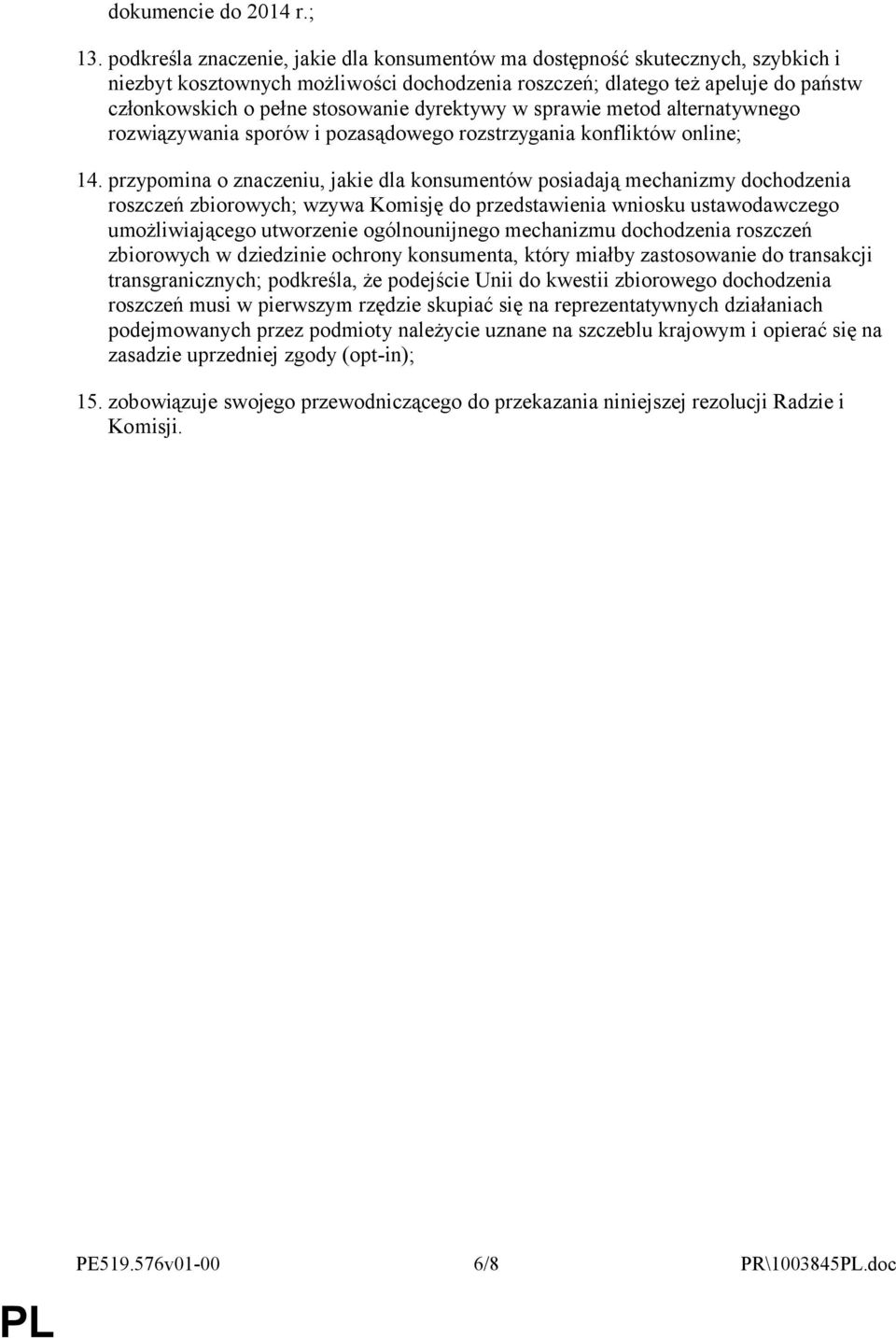 dokumencie do 2014 r.;

13. podkreśla znaczenie, jakie dla konsumentów ma dostępność skutecznych, szybkich i niezbyt kosztownych możliwości dochodzenia roszczeń; dlatego też apeluje do państw członkowskich o pełne stosowanie dyrektywy w sprawie metod alternatywnego rozwiązywania sporów i pozasądowego rozstrzygania konfliktów online;

14. przypomina o znaczeniu, jakie dla konsumentów posiadają mechanizmy dochodzenia roszczeń zbiorowych; wzywa Komisję do przedstawienia wniosku ustawodawczego umożliwiającego utworzenie ogólnounijnego mechanizmu dochodzenia roszczeń zbiorowych w dziedzinie ochrony konsumenta, który miałby zastosowanie do transakcji transgranicznych; podkreśla, że podejście Unii do kwestii zbiorowego dochodzenia roszczeń musi w pierwszym rzędzie skupiać się na reprezentatywnych działaniach podejmowanych przez podmioty należycie uznane na szczeblu krajowym i opierać się na zasadzie uprzedniej zgody (opt-in);

15. zobowiązuje swojego przewodniczącego do przekazania niniejszej rezolucji Radzie i Komisji.

PE519.576v01-00 6/8 PR\1003845PL.doc

PL